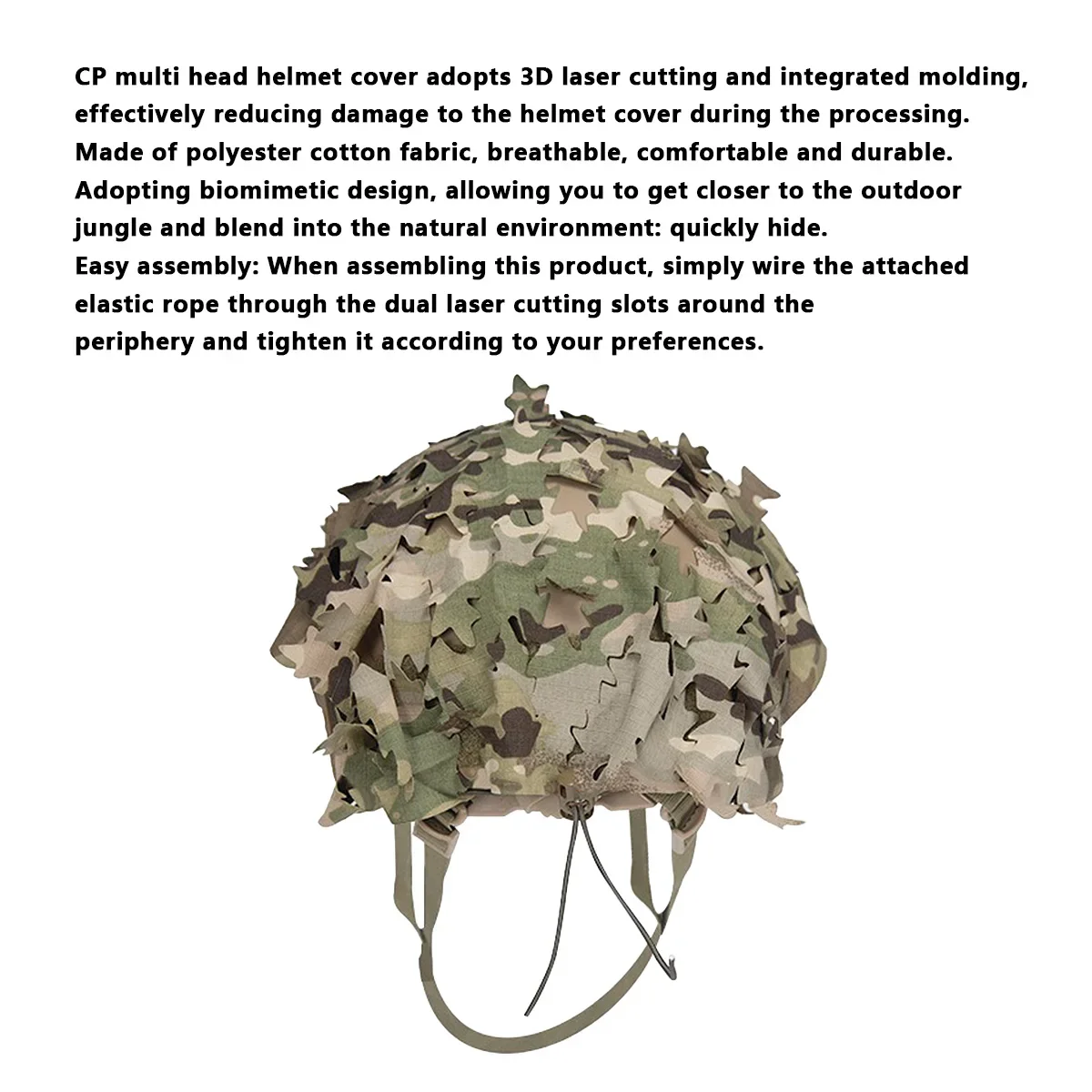 CP multi head helmet cover adopts 3D laser cutting and integrated molding, effectively reducing damage to the helmet cover during the processing.
Made of polyester cotton fabric, breathable, comfortable and durable.
Adopting biomimetic design, allowing you to get closer to the outdoor jungle and blend into the natural environment: quickly hide.
Easy assembly: When assembling this product, simply wire the attached elastic rope through the dual laser cutting slots around the periphery and tighten it according to your preferences.